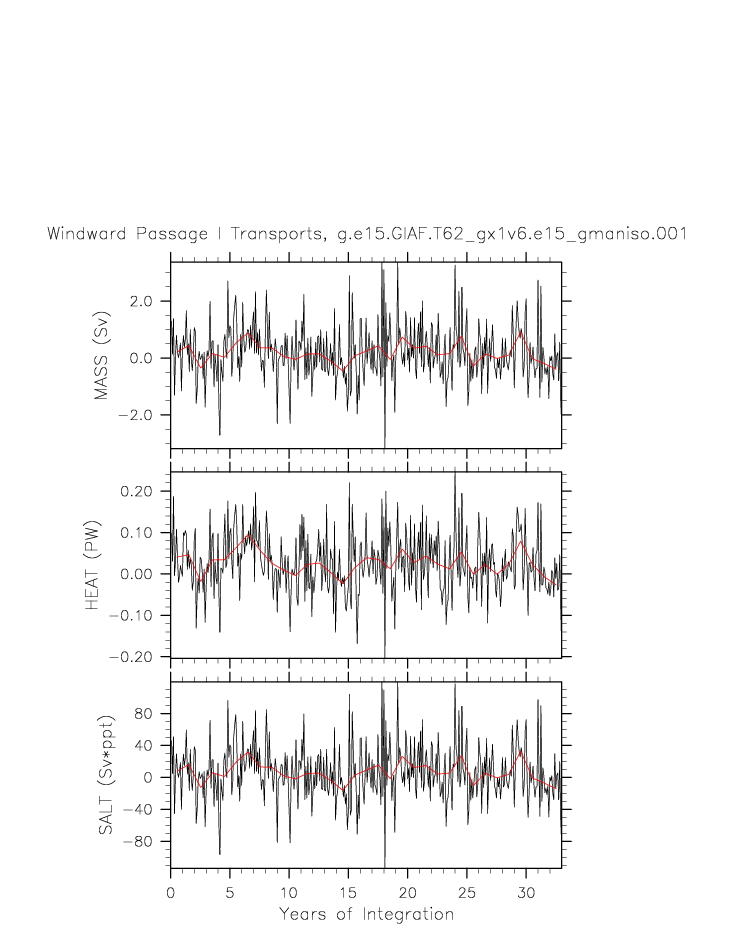 Windward Passage I Transports, g.e15.GIAF.T62_gx1v6.e15_gmaniso.001

MASS (Sv)
2.0
0.0
−2.0

HEAT (PW)
0.20
0.10
0.00
−0.10
−0.20

SALT (Sv*ppt)
80
40
0
−40
−80

0 5 10 15 20 25 30
Years of Integration